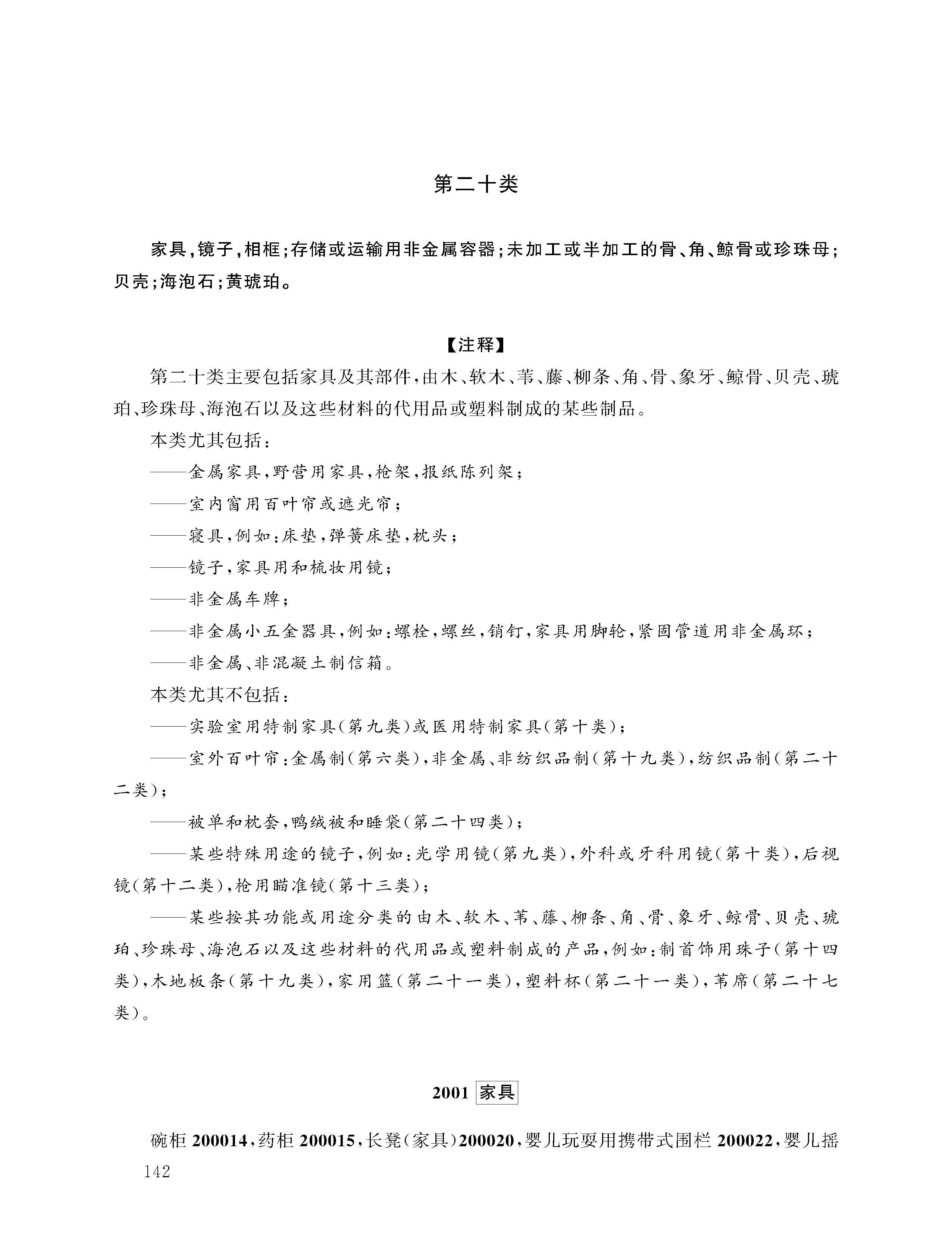 第二十类

家具，镜子，相框；存储或运输用非金属容器；未加工或半加工的骨、角、鲸骨或珍珠母；贝壳；海泡石；黄琥珀。

【注释】

第二十类主要包括家具及其部件，由木、软木、苇、藤、柳条、角、骨、象牙、鲸骨、贝壳、琥珀、珍珠母、海泡石以及这些材料的代用品或塑料制成的某些制品。

本类尤其包括：

——金属家具，野营用家具，枪架，报纸陈列架；

——室内窗用百叶帘或遮光帘；

——寝具，例如：床垫，弹簧床垫，枕头；

——镜子，家具用和梳妆用镜；

——非金属车牌；

——非金属小五金器具，例如：螺栓，螺丝，销钉，家具用脚轮，紧固管道用非金属环；

——非金属、非混凝土制信箱。

本类尤其不包括：

——实验室用特制家具（第九类）或医用特制家具（第十类）；

——室外百叶帘：金属制（第六类），非金属、非纺织品制（第十九类），纺织品制（第二十二类）；

——被单和枕套，鸭绒被和睡袋（第二十四类）；

——某些特殊用途的镜子，例如：光学用镜（第九类），外科或牙科用镜（第十类），后视镜（第十二类），枪用瞄准镜（第十三类）；

——某些按其功能或用途分类的由木、软木、苇、藤、柳条、角、骨、象牙、鲸骨、贝壳、琥珀、珍珠母、海泡石以及这些材料的代用品或塑料制成的产品，例如：制首饰用珠子（第十四类），木地板条（第十九类），家用篮（第二十一类），塑料杯（第二十一类），苇席（第二十七类）。

2001 家具

碗柜 200014，药柜 200015，长凳（家具）200020，婴儿玩耍用携带式围栏 200022，婴儿摇

142